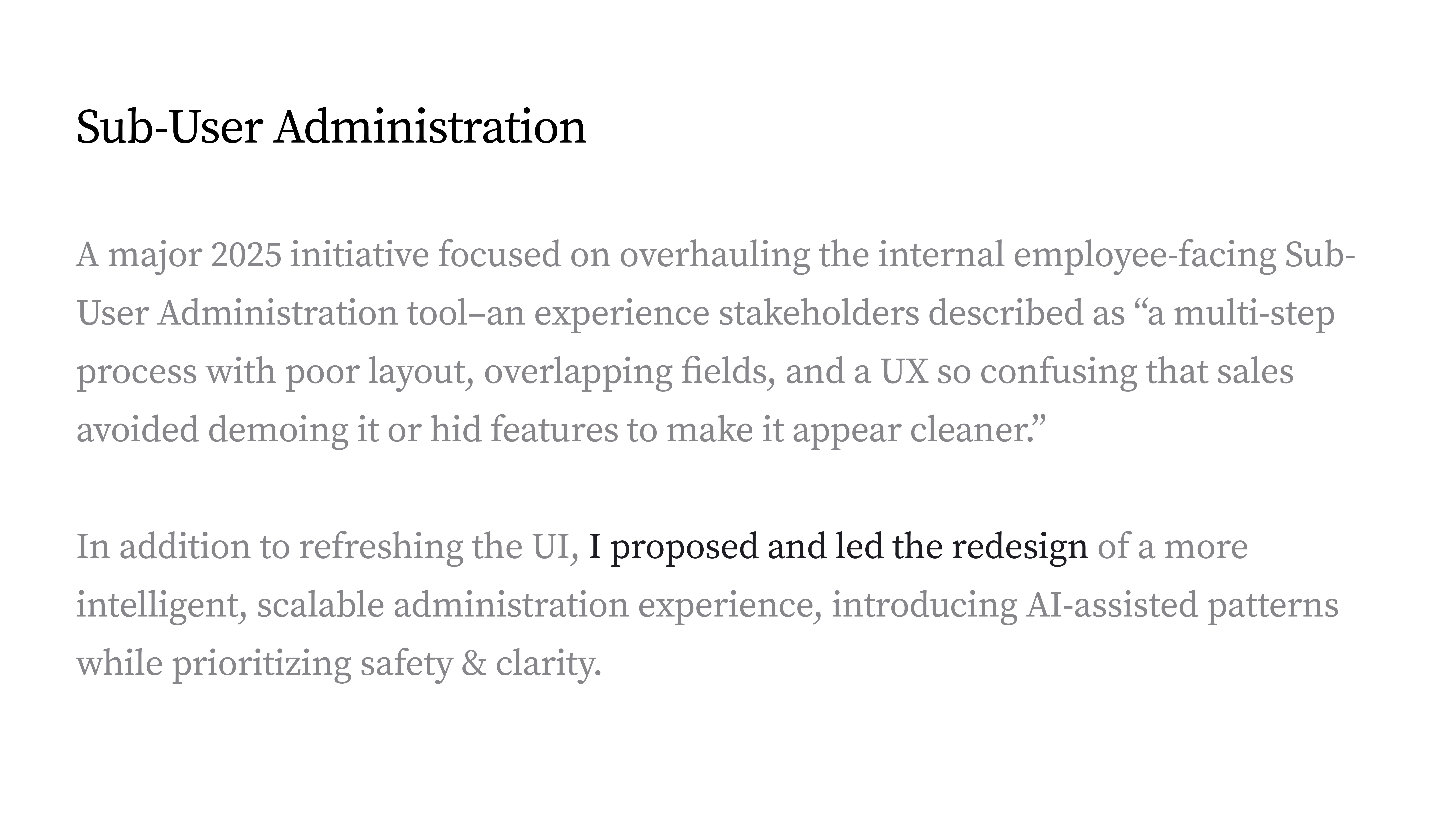 Sub-User Administration

A major 2025 initiative focused on overhauling the internal employee-facing Sub-User Administration tool–an experience stakeholders described as “a multi-step process with poor layout, overlapping fields, and a UX so confusing that sales avoided demoing it or hid features to make it appear cleaner.”

In addition to refreshing the UI, I proposed and led the redesign of a more intelligent, scalable administration experience, introducing AI-assisted patterns while prioritizing safety & clarity.